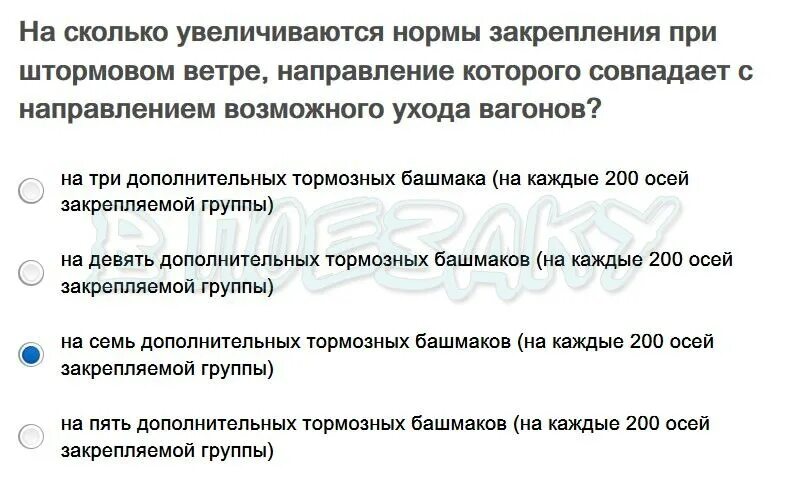 На сколько увеличиваются нормы закрепления при штормовом ветре, направление которого совпадает с направлением возможного ухода вагонов?

на три дополнительных тормозных башмака (на каждые 200 осей закрепляемой группы)

на девять дополнительных тормозных башмаков (на каждые 200 осей закрепляемой группы)

на семь дополнительных тормозных башмаков (на каждые 200 осей закрепляемой группы)

на пять дополнительных тормозных башмаков (на каждые 200 осей закрепляемой группы)

В ПОЕЗДКУ